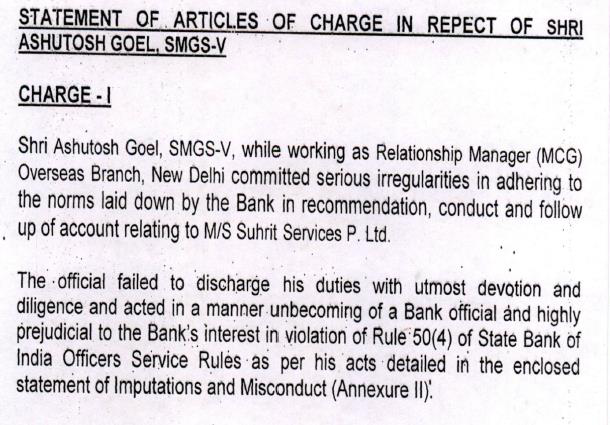 STATEMENT OF ARTICLES OF CHARGE IN REPECT OF SHRI ASHUTOSH GOEL, SMGS-V

CHARGE - I

Shri Ashutosh Goel, SMGS-V, while working as Relationship Manager (MCG) Overseas Branch, New Delhi committed serious irregularities in adhering to the norms laid down by the Bank in recommendation, conduct and follow up of account relating to M/S Suhrit Services P. Ltd.

The official failed to discharge his duties with utmost devotion and diligence and acted in a manner unbecoming of a Bank official and highly prejudicial to the Bank's interest in violation of Rule 50(4) of State Bank of India Officers Service Rules as per his acts detailed in the enclosed statement of Imputations and Misconduct (Annexure II).